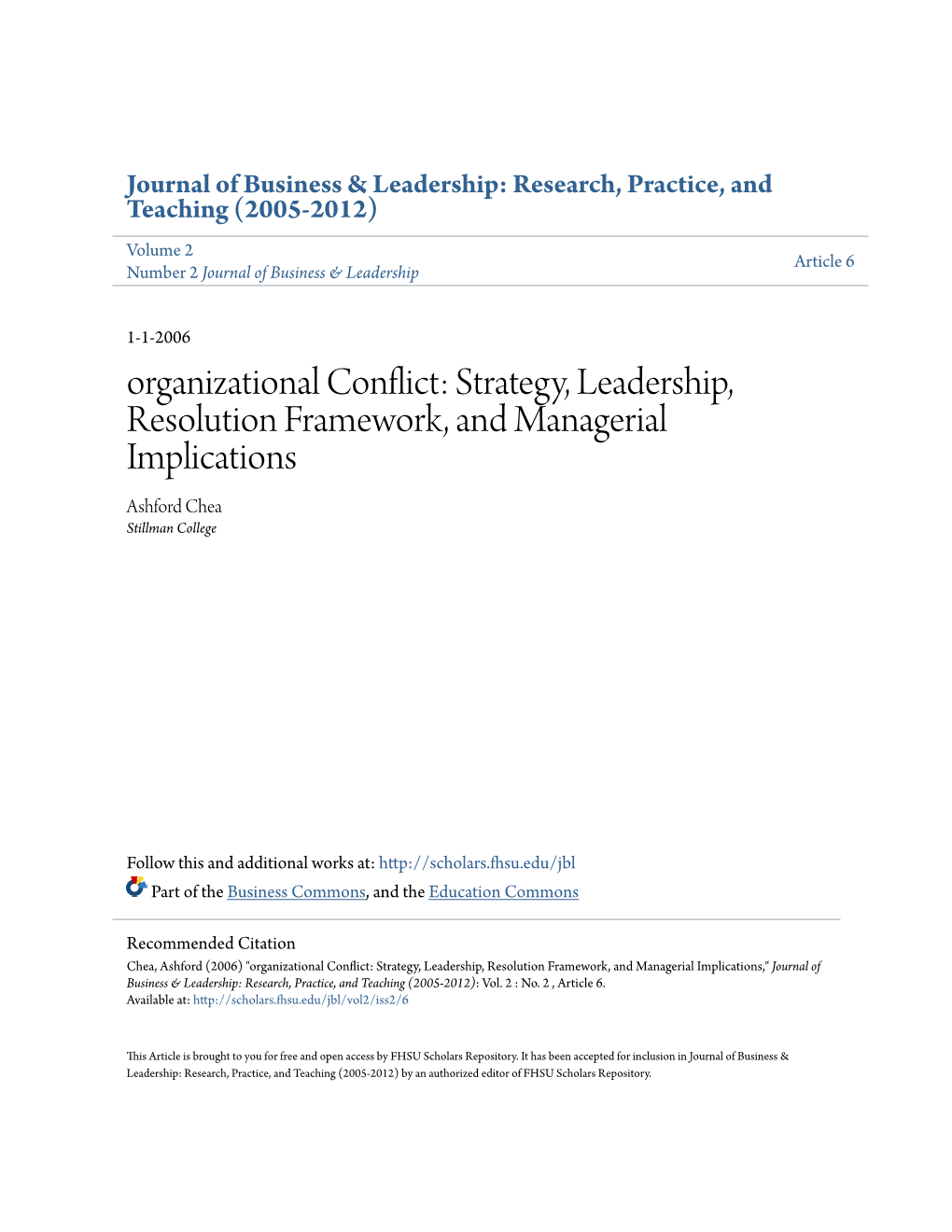 Journal of Business & Leadership: Research, Practice, and Teaching (2005-2012)

Volume 2
Number 2 Journal of Business & Leadership

Article 6

1-1-2006

organizational Conflict: Strategy, Leadership, Resolution Framework, and Managerial Implications

Ashford Chea
Stillman College

Follow this and additional works at: http://scholars.fhsu.edu/jbl

Part of the Business Commons, and the Education Commons

Recommended Citation
Chea, Ashford (2006) "organizational Conflict: Strategy, Leadership, Resolution Framework, and Managerial Implications," Journal of Business & Leadership: Research, Practice, and Teaching (2005-2012): Vol. 2 : No. 2 , Article 6.
Available at: http://scholars.fhsu.edu/jbl/vol2/iss2/6

This Article is brought to you for free and open access by FHSU Scholars Repository. It has been accepted for inclusion in Journal of Business & Leadership: Research, Practice, and Teaching (2005-2012) by an authorized editor of FHSU Scholars Repository.